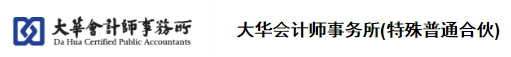 大華會計師事務所
Da Hua Certified Public Accountants

大华会计师事务所(特殊普通合伙)